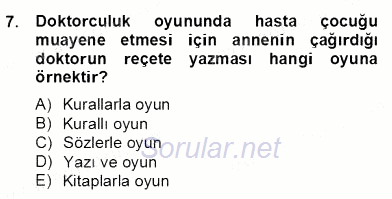 7. Doktorculuk oyununda hasta çocuğu muayene etmesi için annenin çağırdığı doktorun reçete yazması hangi oyuna örnektir?

A) Kurallarla oyun
B) Kurallı oyun
C) Sözlerle oyun
D) Yazı ve oyun
E) Kitaplarla oyun

Sorular.net